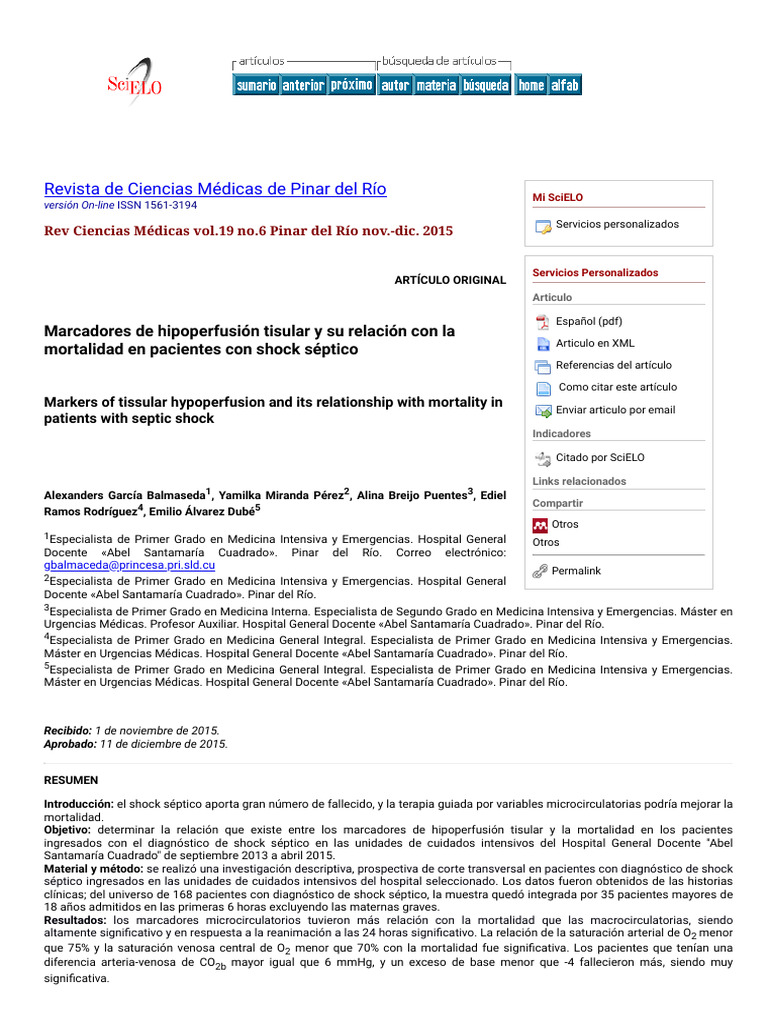 SciELO

artículos
búsqueda de artículos
sumario anterior próximo autor materia búsqueda home alfab

Revista de Ciencias Médicas de Pinar del Río
versión On-line ISSN 1561-3194

Rev Ciencias Médicas vol.19 no.6 Pinar del Río nov.-dic. 2015

ARTÍCULO ORIGINAL

Marcadores de hipoperfusión tisular y su relación con la mortalidad en pacientes con shock séptico

Markers of tissular hypoperfusion and its relationship with mortality in patients with septic shock

Alexanders García Balmaseda$^1$, Yamilka Miranda Pérez$^2$, Alina Breijo Puentes$^3$, Ediel Ramos Rodríguez$^4$, Emilio Álvarez Dubé$^5$

$^1$Especialista de Primer Grado en Medicina Intensiva y Emergencias. Hospital General Docente «Abel Santamaría Cuadrado». Pinar del Río. Correo electrónico: gbalmaceda@princesa.pri.sld.cu
$^2$Especialista de Primer Grado en Medicina Intensiva y Emergencias. Hospital General Docente «Abel Santamaría Cuadrado». Pinar del Río.
$^3$Especialista de Primer Grado en Medicina Interna. Especialista de Segundo Grado en Medicina Intensiva y Emergencias. Máster en Urgencias Médicas. Profesor Auxiliar. Hospital General Docente «Abel Santamaría Cuadrado». Pinar del Río.
$^4$Especialista de Primer Grado en Medicina General Integral. Especialista de Primer Grado en Medicina Intensiva y Emergencias. Máster en Urgencias Médicas. Hospital General Docente «Abel Santamaría Cuadrado». Pinar del Río.
$^5$Especialista de Primer Grado en Medicina General Integral. Especialista de Primer Grado en Medicina Intensiva y Emergencias. Máster en Urgencias Médicas. Hospital General Docente «Abel Santamaría Cuadrado». Pinar del Río.

Recibido: 1 de noviembre de 2015.
Aprobado: 11 de diciembre de 2015.

RESUMEN

Introducción: el shock séptico aporta gran número de fallecido, y la terapia guiada por variables microcirculatorias podría mejorar la mortalidad.
Objetivo: determinar la relación que existe entre los marcadores de hipoperfusión tisular y la mortalidad en los pacientes ingresados con el diagnóstico de shock séptico en las unidades de cuidados intensivos del Hospital General Docente "Abel Santamaría Cuadrado" de septiembre 2013 a abril 2015.
Material y método: se realizó una investigación descriptiva, prospectiva de corte transversal en pacientes con diagnóstico de shock séptico ingresados en las unidades de cuidados intensivos del hospital seleccionado. Los datos fueron obtenidos de las historias clínicas; del universo de 168 pacientes con diagnóstico de shock séptico, la muestra quedó integrada por 35 pacientes mayores de 18 años admitidos en las primeras 6 horas excluyendo las maternas graves.
Resultados: los marcadores microcirculatorios tuvieron más relación con la mortalidad que las macrocirculatorias, siendo altamente significativo y en respuesta a la reanimación a las 24 horas significativo. La relación de la saturación arterial de $O_2$ menor que 75% y la saturación venosa central de $O_2$ menor que 70% con la mortalidad fue significativa. Los pacientes que tenían una diferencia arteria-venosa de $CO_{2b}$ mayor igual que 6 mmHg, y un exceso de base menor que -4 fallecieron más, siendo muy significativa.

Mi SciELO
Servicios personalizados

Servicios Personalizados
Articulo
Español (pdf)
Articulo en XML
Referencias del artículo
Como citar este artículo
Enviar articulo por email
Indicadores
Citado por SciELO
Links relacionados
Compartir
Otros
Otros
Permalink